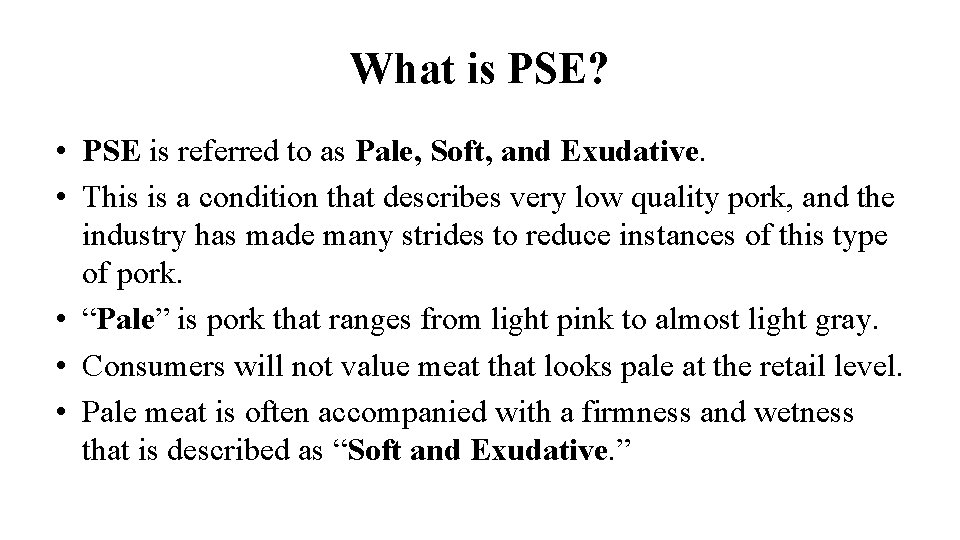 What is PSE?

• PSE is referred to as Pale, Soft, and Exudative.
• This is a condition that describes very low quality pork, and the industry has made many strides to reduce instances of this type of pork.
• "Pale" is pork that ranges from light pink to almost light gray.
• Consumers will not value meat that looks pale at the retail level.
• Pale meat is often accompanied with a firmness and wetness that is described as "Soft and Exudative."